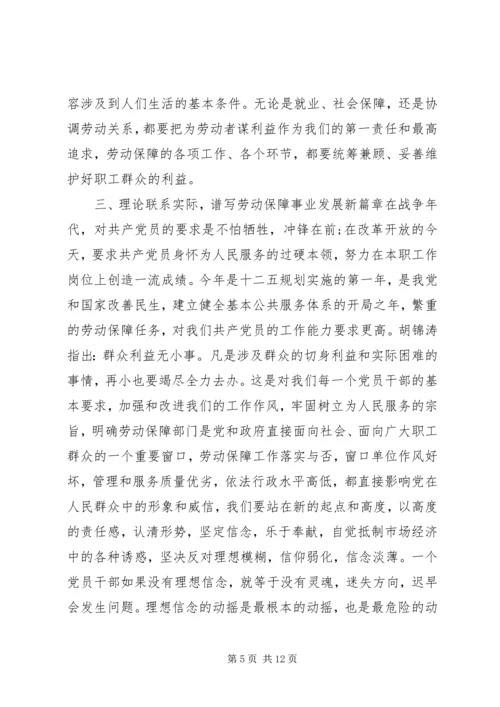 容涉及到人们生活的基本条件。无论是就业、社会保障，还是协调劳动关系，都要把为劳动者谋利益作为我们的第一责任和最高追求，劳动保障的各项工作、各个环节，都要统筹兼顾、妥善维护好职工群众的利益。

三、理论联系实际，谱写劳动保障事业发展新篇章在战争年代，对共产党员的要求是不怕牺牲，冲锋在前;在改革开放的今天，要求共产党员身怀为人民服务的过硬本领，努力在本职工作岗位上创造一流成绩。今年是十二五规划实施的第一年，是我党和国家改善民生，建立健全基本公共服务体系的开局之年，繁重的劳动保障任务，对我们共产党员的工作能力要求更高。胡锦涛指出：群众利益无小事。凡是涉及群众的切身利益和实际困难的事情，再小也要竭尽全力去办。这是对我们每一个党员干部的基本要求，加强和改进我们的工作作风，牢固树立为人民服务的宗旨，明确劳动保障部门是党和政府直接面向社会、面向广大职工群众的一个重要窗口，劳动保障工作落实与否，窗口单位作风好坏，管理和服务质量优劣，依法行政水平高低，都直接影响党在人民群众中的形象和威信，我们要站在新的起点和高度，以高度的责任感，认清形势，坚定信念，乐于奉献，自觉抵制市场经济中的各种诱惑，坚决反对理想模糊，信仰弱化，信念淡薄。一个党员干部如果没有理想信念，就等于没有灵魂，迷失方向，迟早会发生问题。理想信念的动摇是最根本的动摇，也是最危险的动

第 5 页 共 12 页